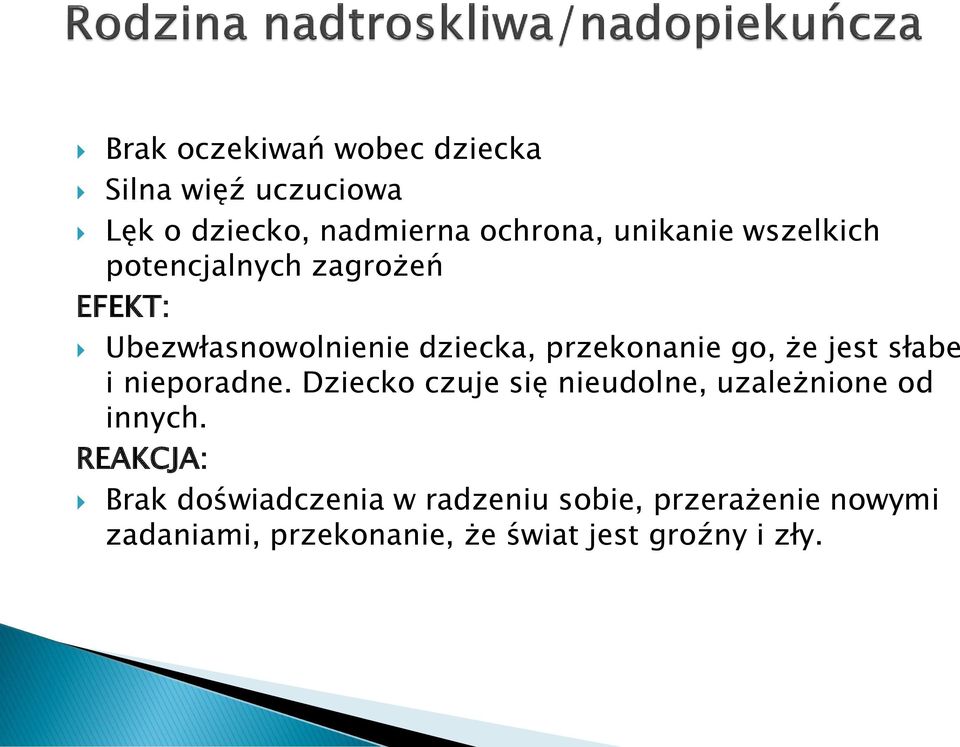 Rodzina nadtroskliwa/nadopiekuńcza

Brak oczekiwań wobec dziecka

Silna więź uczuciowa

Lęk o dziecko, nadmierna ochrona, unikanie wszelkich potencjalnych zagrożeń

EFEKT:

Ubezwłasnowolnienie dziecka, przekonanie go, że jest słabe i nieporadne. Dziecko czuje się nieudolne, uzależnione od innych.

REAKCJA:

Brak doświadczenia w radzeniu sobie, przerażenie nowymi zadaniami, przekonanie, że świat jest groźny i zły.